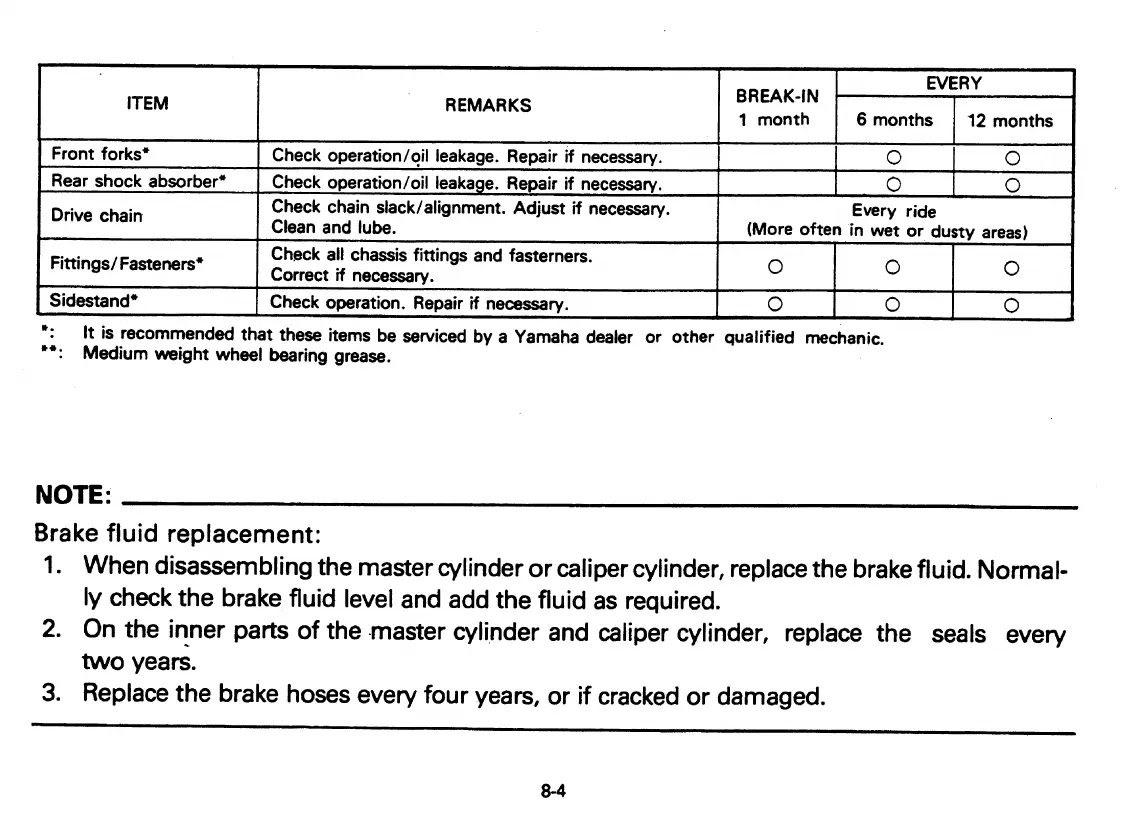 | ITEM | REMARKS | BREAK-IN 1 month | EVERY 6 months | EVERY 12 months |
|---|---|---|---|---|
| Front forks* | Check operation/oil leakage. Repair if necessary. | | ○ | ○ |
| Rear shock absorber* | Check operation/oil leakage. Repair if necessary. | | ○ | ○ |
| Drive chain | Check chain slack/alignment. Adjust if necessary. Clean and lube. | Every ride (More often in wet or dusty areas) | | |
| Fittings/Fasteners* | Check all chassis fittings and fasterners. Correct if necessary. | ○ | ○ | ○ |
| Sidestand* | Check operation. Repair if necessary. | ○ | ○ | ○ |

*: It is recommended that these items be serviced by a Yamaha dealer or other qualified mechanic.
**: Medium weight wheel bearing grease.

NOTE:

Brake fluid replacement:

1. When disassembling the master cylinder or caliper cylinder, replace the brake fluid. Normally check the brake fluid level and add the fluid as required.
2. On the inner parts of the master cylinder and caliper cylinder, replace the seals every two years.
3. Replace the brake hoses every four years, or if cracked or damaged.

8-4